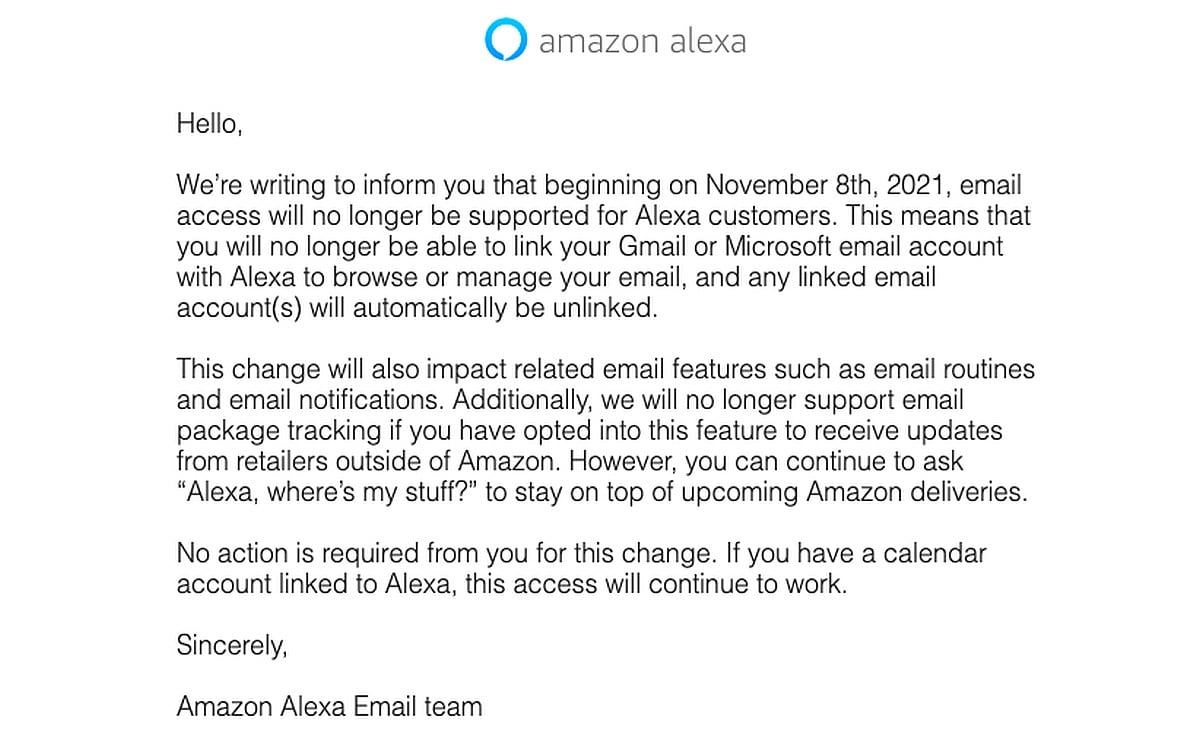 amazon alexa

Hello,

We're writing to inform you that beginning on November 8th, 2021, email access will no longer be supported for Alexa customers. This means that you will no longer be able to link your Gmail or Microsoft email account with Alexa to browse or manage your email, and any linked email account(s) will automatically be unlinked.

This change will also impact related email features such as email routines and email notifications. Additionally, we will no longer support email package tracking if you have opted into this feature to receive updates from retailers outside of Amazon. However, you can continue to ask "Alexa, where's my stuff?" to stay on top of upcoming Amazon deliveries.

No action is required from you for this change. If you have a calendar account linked to Alexa, this access will continue to work.

Sincerely,

Amazon Alexa Email team